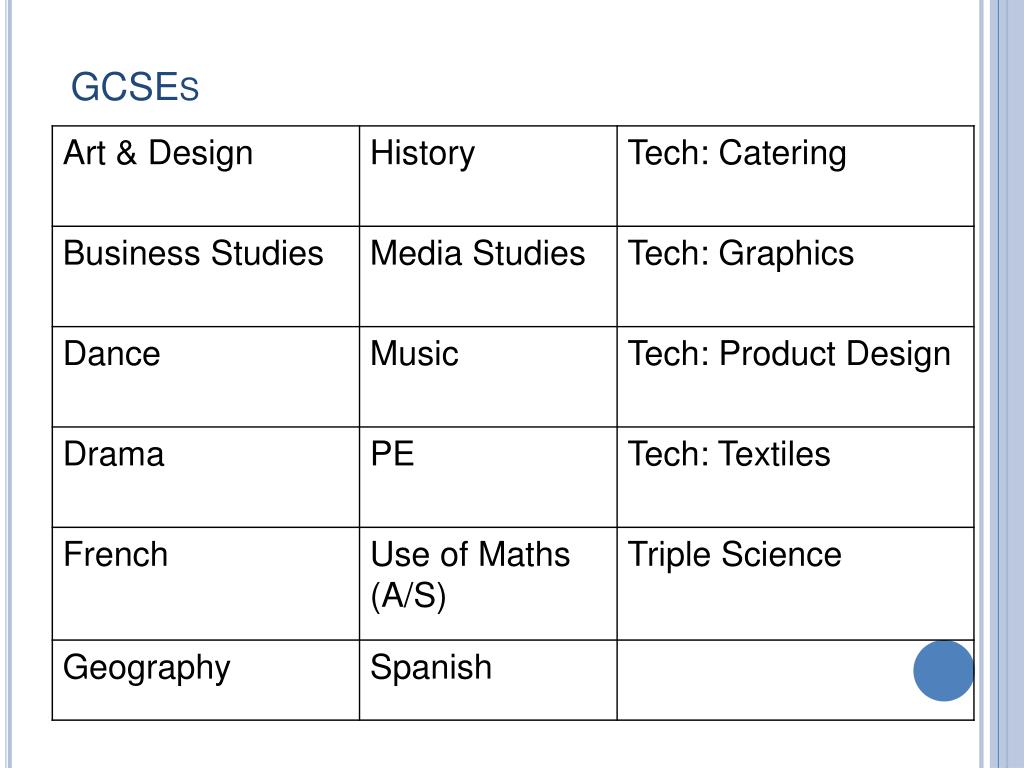 GCSEs

| Art & Design | History | Tech: Catering |
|---|---|---|
| Business Studies | Media Studies | Tech: Graphics |
| Dance | Music | Tech: Product Design |
| Drama | PE | Tech: Textiles |
| French | Use of Maths (A/S) | Triple Science |
| Geography | Spanish | |